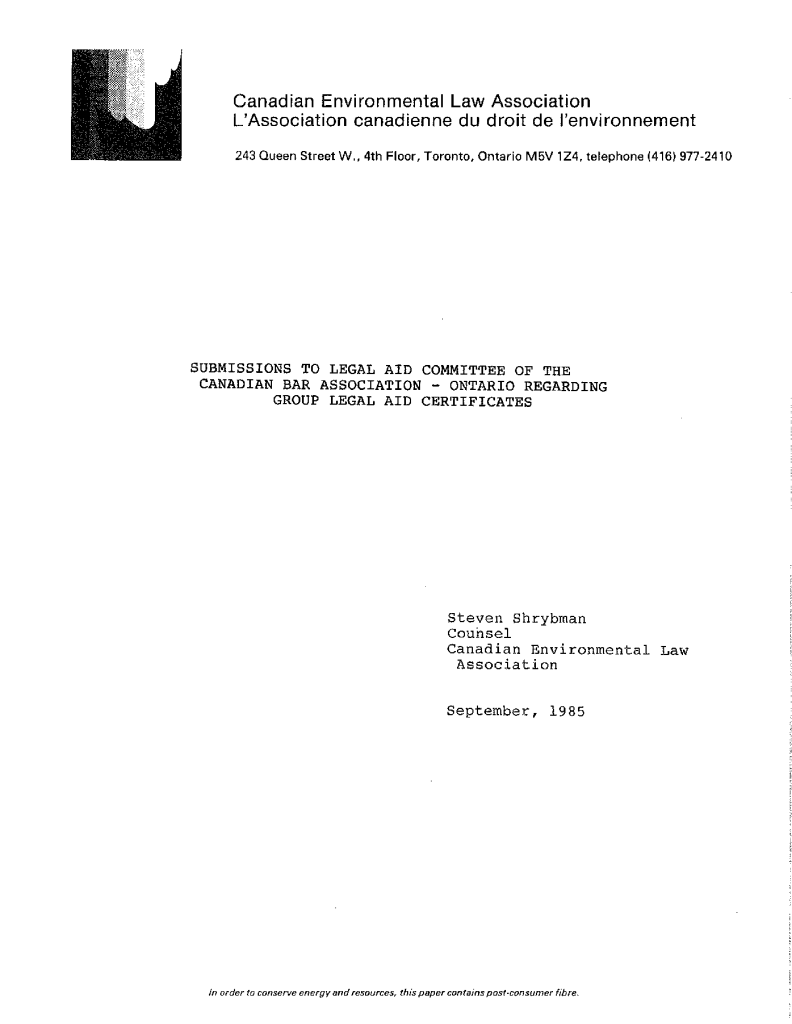 Canadian Environmental Law Association
L'Association canadienne du droit de l'environnement

243 Queen Street W., 4th Floor, Toronto, Ontario M5V 1Z4, telephone (416) 977-2410

SUBMISSIONS TO LEGAL AID COMMITTEE OF THE CANADIAN BAR ASSOCIATION - ONTARIO REGARDING GROUP LEGAL AID CERTIFICATES

Steven Shrybman
Counsel
Canadian Environmental Law Association

September, 1985

In order to conserve energy and resources, this paper contains post-consumer fibre.